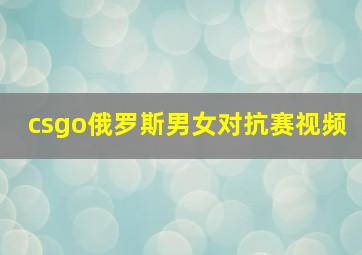 csgo俄罗斯男女对抗赛视频